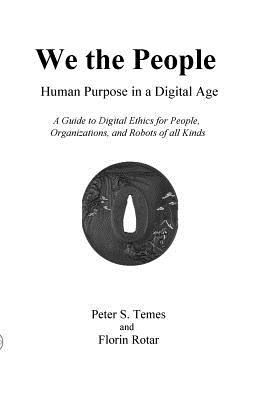 We the People

Human Purpose in a Digital Age

A Guide to Digital Ethics for People, Organizations, and Robots of all Kinds

Peter S. Temes
and
Florin Rotar